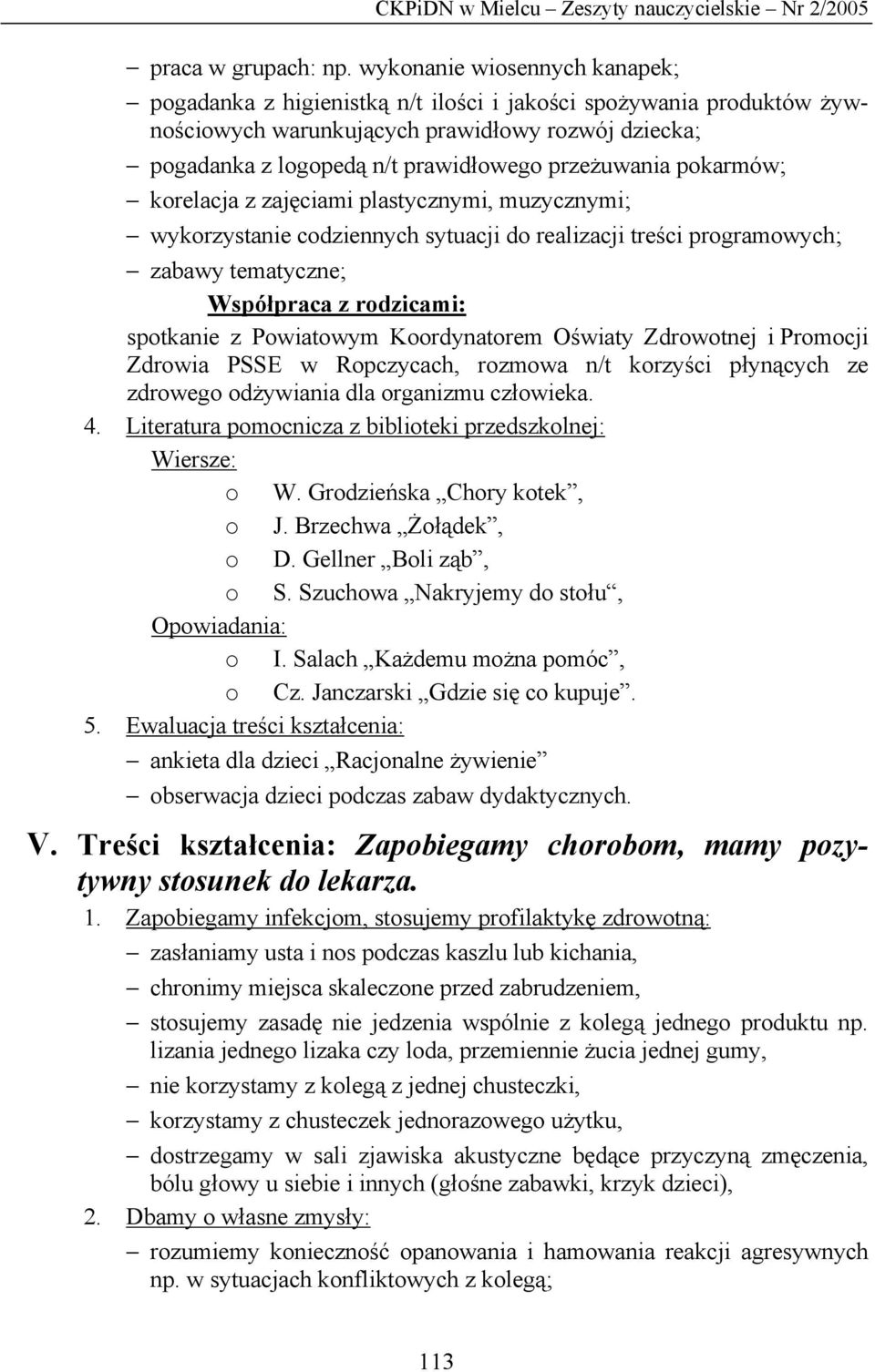 CKPiDN w Mielcu – Zeszyty nauczycielskie – Nr 2/2005

– praca w grupach: np. wykonanie wiosennych kanapek;
– pogadanka z higienistką n/t ilości i jakości spożywania produktów żywnościowych warunkujących prawidłowy rozwój dziecka;
– pogadanka z logopedą n/t prawidłowego przeżuwania pokarmów;
– korelacja z zajęciami plastycznymi, muzycznymi;
– wykorzystanie codziennych sytuacji do realizacji treści programowych;
– zabawy tematyczne;

Współpraca z rodzicami:
spotkanie z Powiatowym Koordynatorem Oświaty Zdrowotnej i Promocji Zdrowia PSSE w Ropczycach, rozmowa n/t korzyści płynących ze zdrowego odżywiania dla organizmu człowieka.

4. Literatura pomocnicza z biblioteki przedszkolnej:
Wiersze:
o W. Grodzieńska „Chory kotek”,
o J. Brzechwa „Żołądek”,
o D. Gellner „Boli ząb”,
o S. Szuchowa „Nakryjemy do stołu“,
Opowiadania:
o I. Salach „Każdemu można pomóc”,
o Cz. Janczarski „Gdzie się co kupuje”.

5. Ewaluacja treści kształcenia:
– ankieta dla dzieci „Racjonalne żywienie”
– obserwacja dzieci podczas zabaw dydaktycznych.

V. Treści kształcenia: Zapobiegamy chorobom, mamy pozytywny stosunek do lekarza.

1. Zapobiegamy infekcjom, stosujemy profilaktykę zdrowotną:
– zasłaniamy usta i nos podczas kaszlu lub kichania,
– chronimy miejsca skaleczone przed zabrudzeniem,
– stosujemy zasadę nie jedzenia wspólnie z kolegą jednego produktu np. lizania jednego lizaka czy loda, przemiennie żucia jednej gumy,
– nie korzystamy z kolegą z jednej chusteczki,
– korzystamy z chusteczek jednorazowego użytku,
– dostrzegamy w sali zjawiska akustyczne będące przyczyną zmęczenia, bólu głowy u siebie i innych (głośne zabawki, krzyk dzieci),

2. Dbamy o własne zmysły:
– rozumiemy konieczność opanowania i hamowania reakcji agresywnych np. w sytuacjach konfliktowych z kolegą;

113